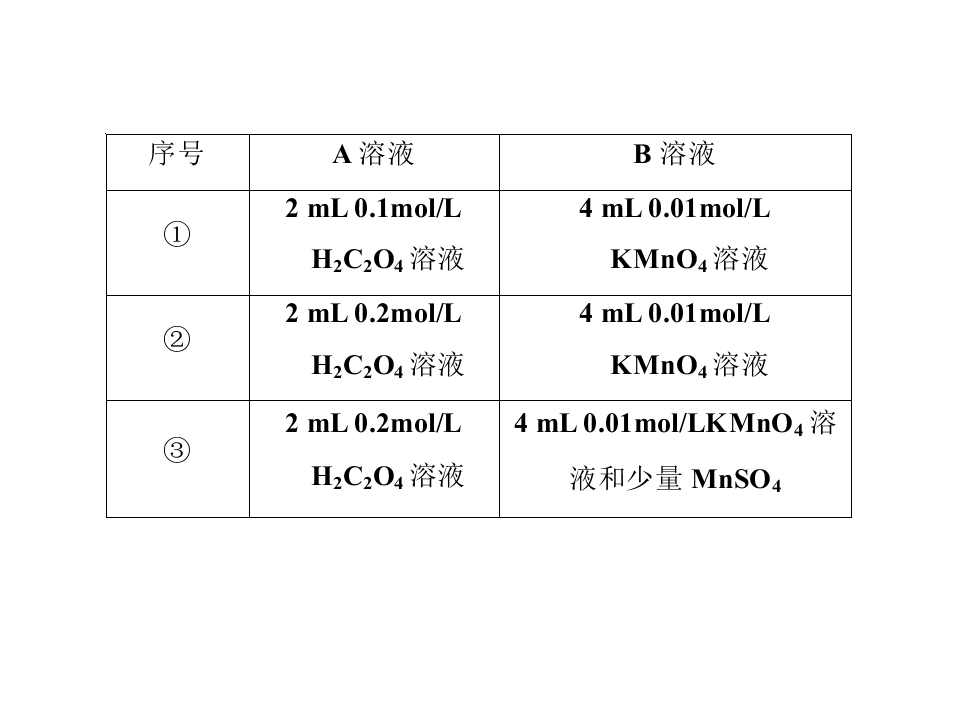 | 序号 | A溶液 | B溶液 |
|---|---|---|
| ① | 2 mL 0.1mol/L $H_2C_2O_4$溶液 | 4 mL 0.01mol/L $KMnO_4$溶液 |
| ② | 2 mL 0.2mol/L $H_2C_2O_4$溶液 | 4 mL 0.01mol/L $KMnO_4$溶液 |
| ③ | 2 mL 0.2mol/L $H_2C_2O_4$溶液 | 4 mL 0.01mol/L$KMnO_4$溶液和少量$MnSO_4$ |